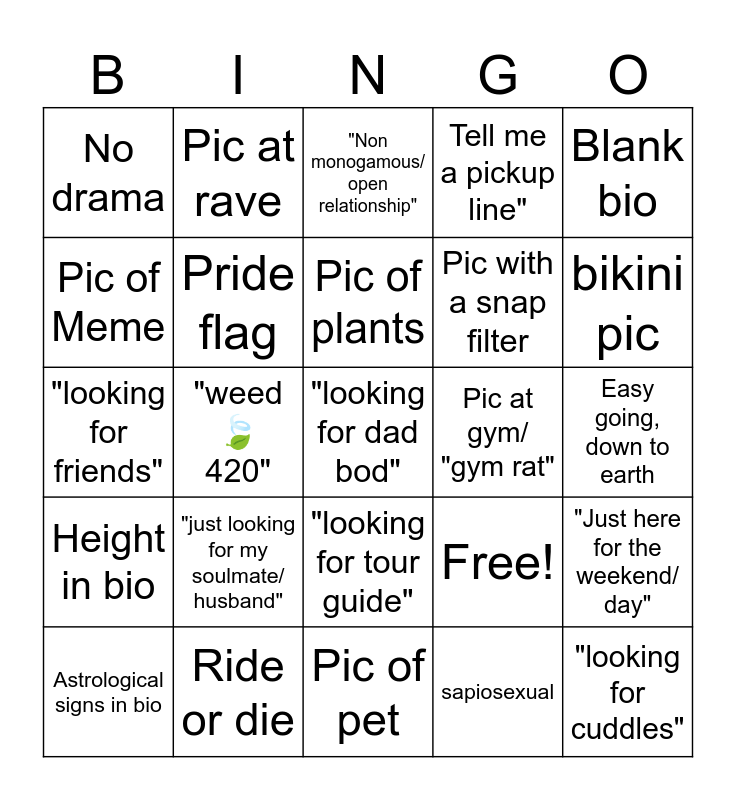 | B | I | N | G | O |
|---|---|---|---|---|
| No drama | Pic at rave | "Non monogamous/ open relationship" | Tell me a pickup line" | Blank bio |
| Pic of Meme | Pride flag | Pic of plants | Pic with a snap filter | bikini pic |
| "looking for friends" | "weed 🍃 420" | "looking for dad bod" | Pic at gym/ "gym rat" | Easy going, down to earth |
| Height in bio | "just looking for my soulmate/ husband" | "looking for tour guide" | Free! | "Just here for the weekend/ day" |
| Astrological signs in bio | Ride or die | Pic of pet | sapiosexual | "looking for cuddles" |